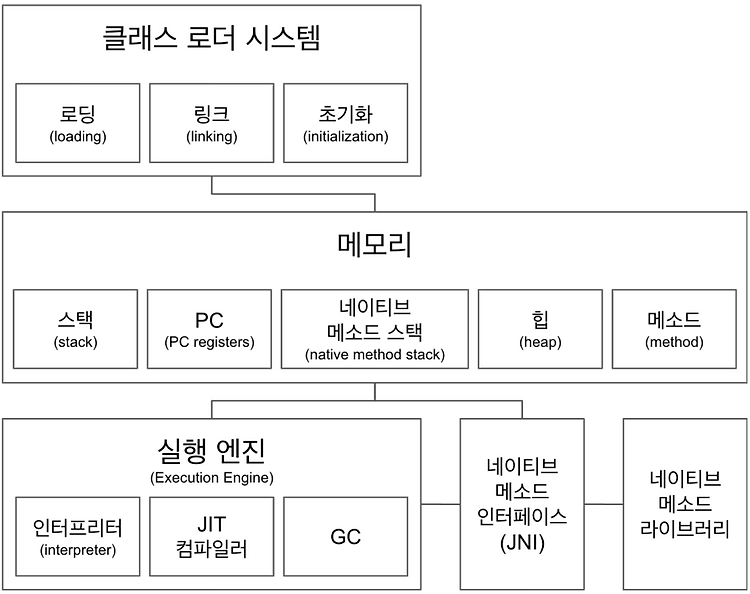 클래스 로더 시스템

로딩
(loading)

링크
(linking)

초기화
(initialization)

메모리

스택
(stack)

PC
(PC registers)

네이티브
메소드 스택
(native method stack)

힙
(heap)

메소드
(method)

실행 엔진
(Execution Engine)

인터프리터
(interpreter)

JIT
컴파일러

GC

네이티브
메소드
인터페이스
(JNI)

네이티브
메소드
라이브러리